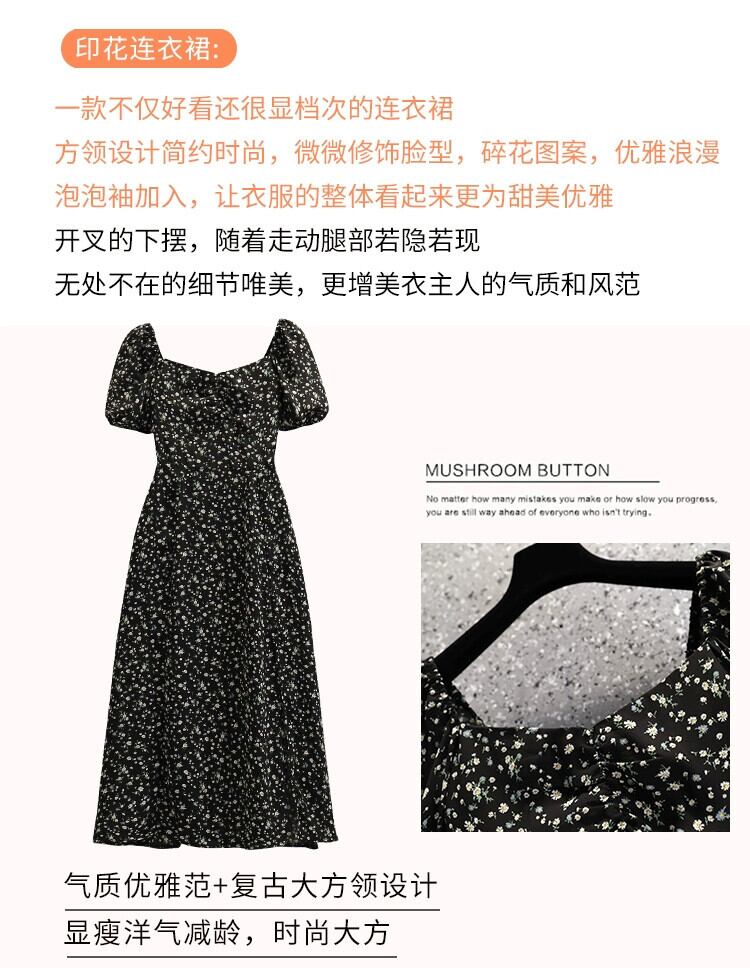 印花连衣裙:

一款不仅好看还很显档次的连衣裙

方领设计简约时尚，微微修饰脸型，碎花图案，优雅浪漫

泡泡袖加入，让衣服的整体看起来更为甜美优雅

开叉的下摆，随着走动腿部若隐若现

无处不在的细节唯美，更增美衣主人的气质和风范

MUSHROOM BUTTON

No matter how many mistakes you make or how slow you progress, you are still way ahead of everyone who isn't trying.

气质优雅范+复古大方领设计

显瘦洋气减龄，时尚大方